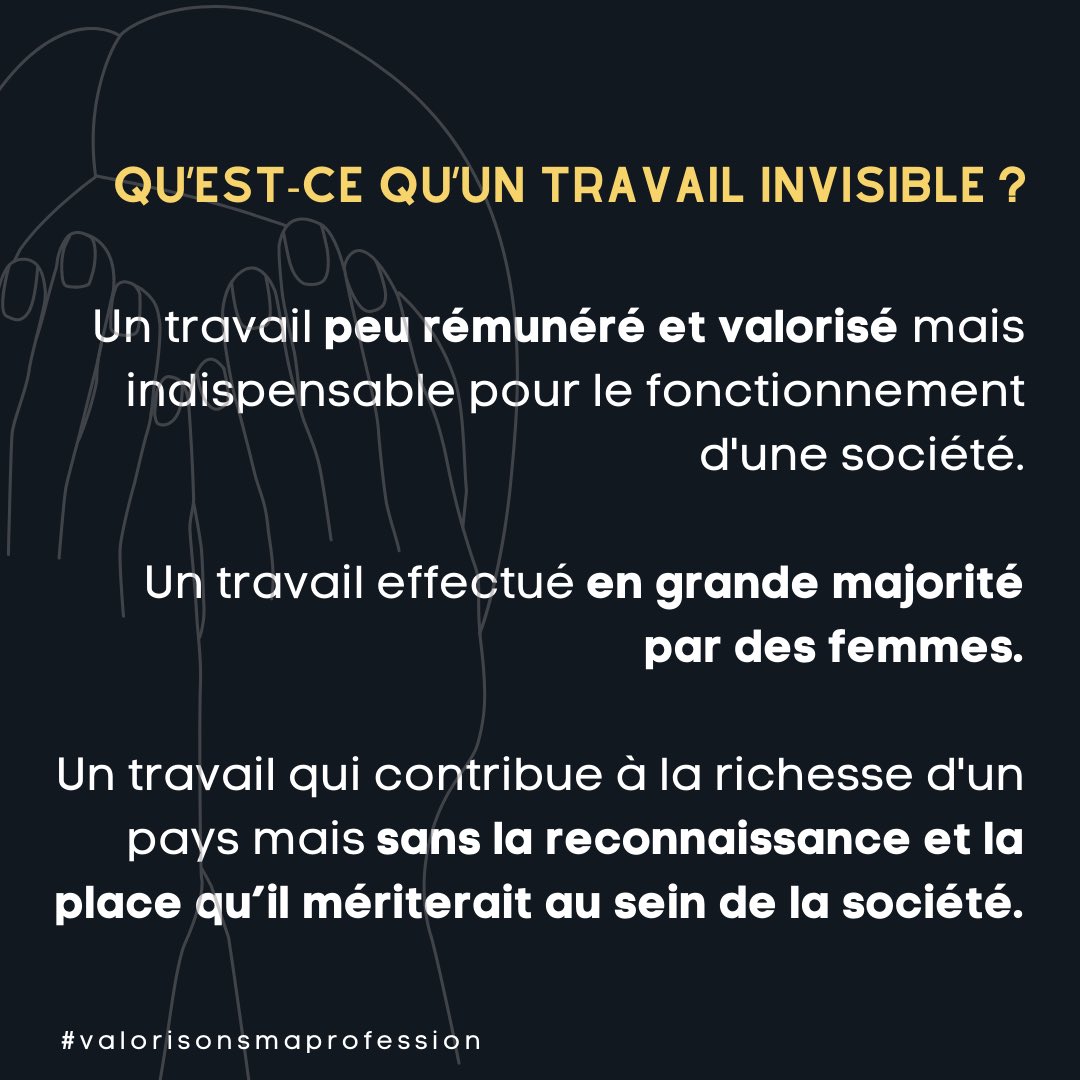 QU'EST-CE QU'UN TRAVAIL INVISIBLE ?

Un travail peu rémunéré et valorisé mais indispensable pour le fonctionnement d'une société.

Un travail effectué en grande majorité par des femmes.

Un travail qui contribue à la richesse d'un pays mais sans la reconnaissance et la place qu'il mériterait au sein de la société.

#valorisonsmaprofession